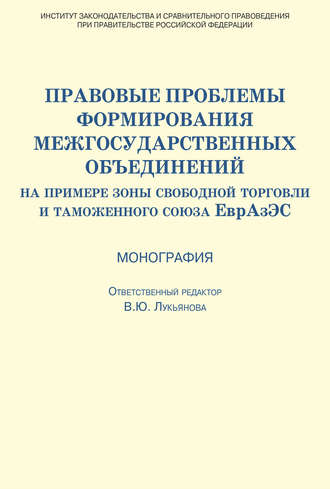 ИНСТИТУТ ЗАКОНОДАТЕЛЬСТВА И СРАВНИТЕЛЬНОГО ПРАВОВЕДЕНИЯ ПРИ ПРАВИТЕЛЬСТВЕ РОССИЙСКОЙ ФЕДЕРАЦИИ

ПРАВОВЫЕ ПРОБЛЕМЫ ФОРМИРОВАНИЯ МЕЖГОСУДАРСТВЕННЫХ ОБЪЕДИНЕНИЙ
НА ПРИМЕРЕ ЗОНЫ СВОБОДНОЙ ТОРГОВЛИ И ТАМОЖЕННОГО СОЮЗА ЕврАзЭС

МОНОГРАФИЯ

Ответственный редактор
В.Ю. Лукьянова